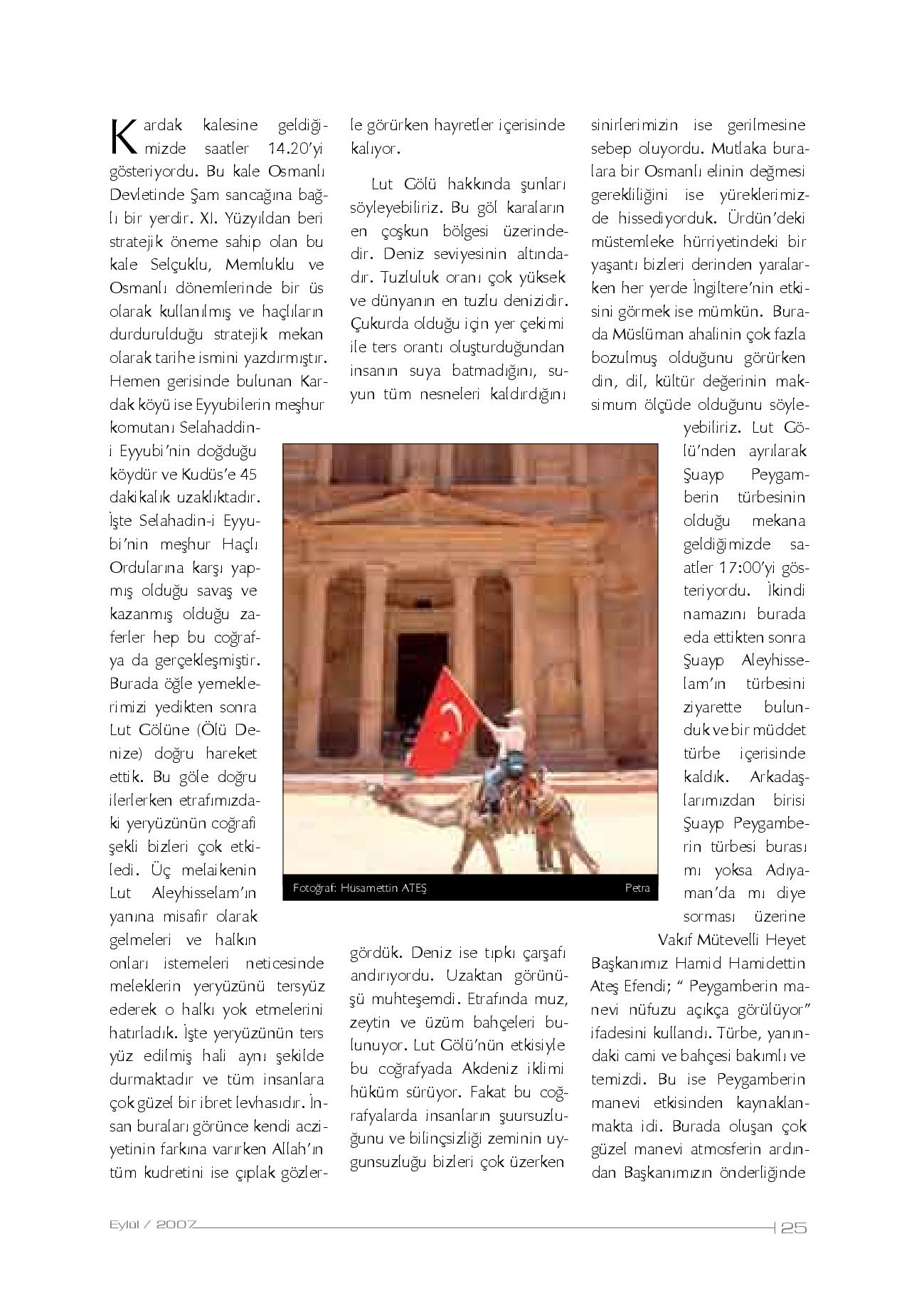 Kardak kalesine geldiğimizde saatler 14.20'yi gösteriyordu. Bu kale Osmanlı Devletinde Şam sancağına bağlı bir yerdir. XI. Yüzyıldan beri stratejik öneme sahip olan bu kale Selçuklu, Memluklu ve Osmanlı dönemlerinde bir üs olarak kullanılmış ve haçlıların durdurulduğu stratejik mekan olarak tarihe ismini yazdırmıştır. Hemen gerisinde bulunan Kardak köyü ise Eyyubilerin meşhur komutanı Selahaddin-i Eyyubi'nin doğduğu köydür ve Kudüs'e 45 dakikalık uzaklıktadır. İşte Selahadin-i Eyyubi'nin meşhur Haçlı Ordularına karşı yapmış olduğu savaş ve kazanmış olduğu zaferler hep bu coğrafya da gerçekleşmiştir. Burada öğle yemeklerimizi yedikten sonra Lut Gölüne (Ölü Denize) doğru hareket ettik. Bu göle doğru ilerlerken etrafımızdaki yeryüzünün coğrafi şekli bizleri çok etkiledi. Üç melaikenin Lut Aleyhisselam'ın yanına misafir olarak gelmeleri ve halkın onları istemeleri neticesinde meleklerin yeryüzünü tersyüz ederek o halkı yok etmelerini hatırladık. İşte yeryüzünün ters yüz edilmiş hali aynı şekilde durmaktadır ve tüm insanlara çok güzel bir ibret levhasıdır. İnsan buraları görünce kendi acziyetinin farkına varırken Allah'ın tüm kudretini ise çıplak gözlerle görürken hayretler içerisinde kalıyor.

Lut Gölü hakkında şunları söyleyebiliriz. Bu göl karaların en çoşkun bölgesi üzerindedir. Deniz seviyesinin altındadır. Tuzluluk oranı çok yüksek ve dünyanın en tuzlu denizidir. Çukurda olduğu için yer çekimi ile ters orantı oluşturduğundan insanın suya batmadığını, suyun tüm nesneleri kaldırdığını gördük. Deniz ise tıpkı çarşafı andırıyordu. Uzaktan görünüşü muhteşemdi. Etrafında muz, zeytin ve üzüm bahçeleri bulunuyor. Lut Gölü'nün etkisiyle bu coğrafyada Akdeniz iklimi hüküm sürüyor. Fakat bu coğrafyalarda insanların şuursuzluğunu ve bilinçsizliği zeminin uygunsuzluğu bizleri çok üzerken sinirlerimizin ise gerilmesine sebep oluyordu. Mutlaka buralara bir Osmanlı elinin değmesi gerekliliğini ise yüreklerimizde hissediyorduk. Ürdün'deki müstemleke hürriyetindeki bir yaşantı bizleri derinden yaralarken her yerde İngiltere'nin etkisini görmek ise mümkün. Burada Müslüman ahalinin çok fazla bozulmuş olduğunu görürken din, dil, kültür değerinin maksimum ölçüde olduğunu söyleyebiliriz. Lut Gölü'nden ayrılarak Şuayp Peygamberin türbesinin olduğu mekana geldiğimizde saatler 17:00'yi gösteriyordu. İkindi namazını burada eda ettikten sonra Şuayp Aleyhisselam'ın türbesini ziyarette bulunduk ve bir müddet türbe içerisinde kaldık. Arkadaşlarımızdan birisi Şuayp Peygamberin türbesi burası mı yoksa Adıyaman'da mı diye sorması üzerine Vakıf Mütevelli Heyet Başkanımız Hamid Hamidettin Ateş Efendi; " Peygamberin manevi nüfuzu açıkça görülüyor" ifadesini kullandı. Türbe, yanındaki cami ve bahçesi bakımlı ve temizdi. Bu ise Peygamberin manevi etkisinden kaynaklanmakta idi. Burada oluşan çok güzel manevi atmosferin ardından Başkanımızın önderliğinde

Fotoğraf: Hüsamettin ATEŞ
Petra

Eylül / 2007
25